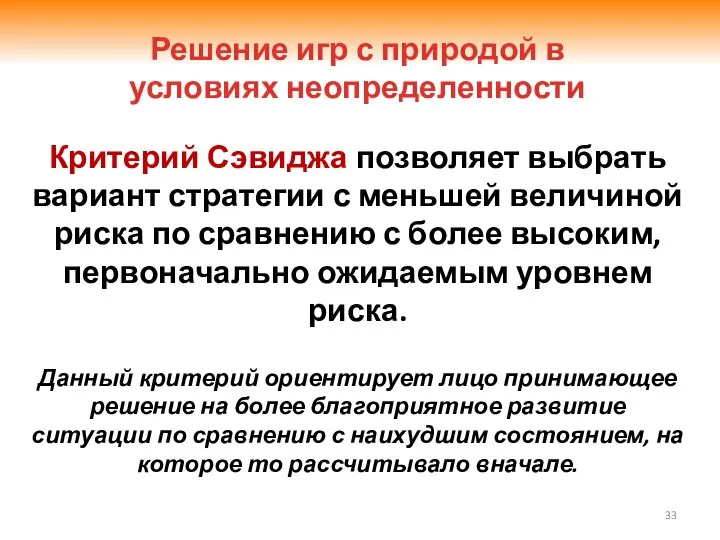 Решение игр с природой в условиях неопределенности

Критерий Сэвиджа позволяет выбрать вариант стратегии с меньшей величиной риска по сравнению с более высоким, первоначально ожидаемым уровнем риска.

Данный критерий ориентирует лицо принимающее решение на более благоприятное развитие ситуации по сравнению с наихудшим состоянием, на которое то рассчитывало вначале.

33